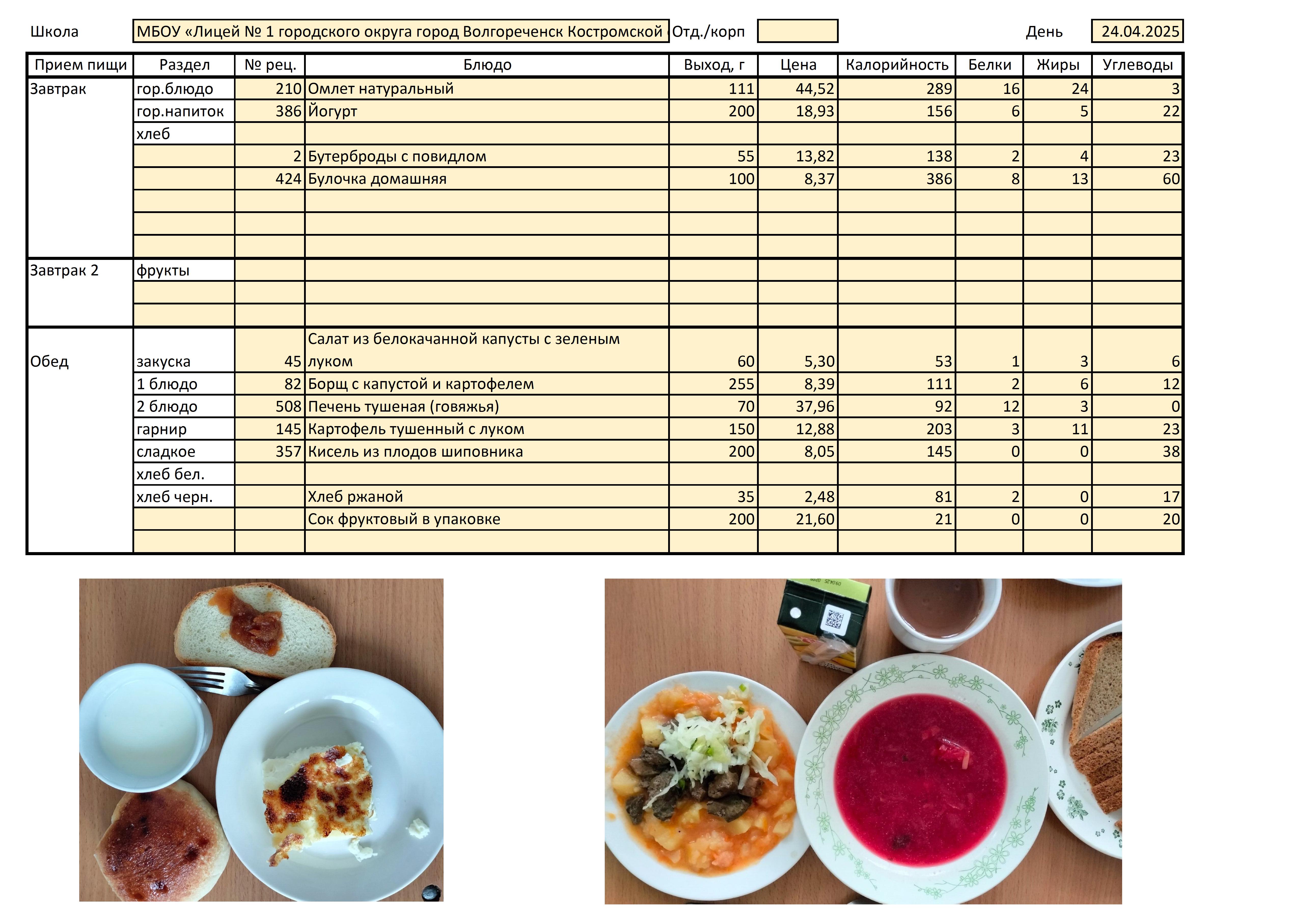 Школа МБОУ «Лицей № 1 городского округа город Волгореченск Костромской Отд./корп День 24.04.2025

| Прием пищи | Раздел | № рец. | Блюдо | Выход, г | Цена | Калорийность | Белки | Жиры | Углеводы |
|---|---|---|---|---|---|---|---|---|---|
| Завтрак | гор.блюдо | 210 | Омлет натуральный | 111 | 44,52 | 289 | 16 | 24 | 3 |
| | гор.напиток | 386 | Йогурт | 200 | 18,93 | 156 | 6 | 5 | 22 |
| | хлеб | | | | | | | | |
| | | 2 | Бутерброды с повидлом | 55 | 13,82 | 138 | 2 | 4 | 23 |
| | | 424 | Булочка домашняя | 100 | 8,37 | 386 | 8 | 13 | 60 |
| | | | | | | | | | |
| | | | | | | | | | |
| | | | | | | | | | |
| Завтрак 2 | фрукты | | | | | | | | |
| | | | | | | | | | |
| | | | | | | | | | |
| Обед | закуска | 45 | Салат из белокачанной капусты с зеленым луком | 60 | 5,30 | 53 | 1 | 3 | 6 |
| | 1 блюдо | 82 | Борщ с капустой и картофелем | 255 | 8,39 | 111 | 2 | 6 | 12 |
| | 2 блюдо | 508 | Печень тушеная (говяжья) | 70 | 37,96 | 92 | 12 | 3 | 0 |
| | гарнир | 145 | Картофель тушенный с луком | 150 | 12,88 | 203 | 3 | 11 | 23 |
| | сладкое | 357 | Кисель из плодов шиповника | 200 | 8,05 | 145 | 0 | 0 | 38 |
| | хлеб бел. | | | | | | | | |
| | хлеб черн. | | Хлеб ржаной | 35 | 2,48 | 81 | 2 | 0 | 17 |
| | | | Сок фруктовый в упаковке | 200 | 21,60 | 21 | 0 | 0 | 20 |
| | | | | | | | | | |